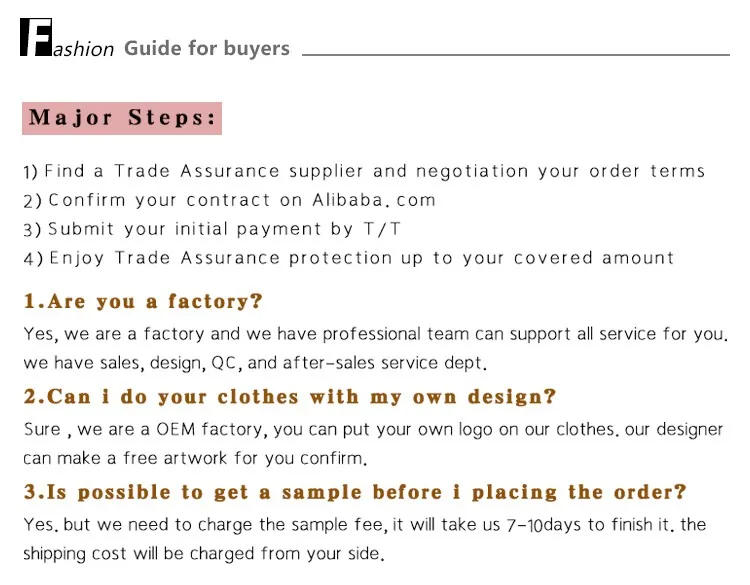 Fashion Guide for buyers

Major Steps:

1) Find a Trade Assurance supplier and negotiation your order terms
2) Confirm your contract on Alibaba.com
3) Submit your initial payment by T/T
4) Enjoy Trade Assurance protection up to your covered amount

1.Are you a factory?

Yes, we are a factory and we have professional team can support all service for you. we have sales, design, QC, and after-sales service dept.

2.Can i do your clothes with my own design?

Sure , we are a OEM factory, you can put your own logo on our clothes. our designer can make a free artwork for you confirm.

3.Is possible to get a sample before i placing the order?

Yes. but we need to charge the sample fee, it will take us 7-10days to finish it. the shipping cost will be charged from your side.